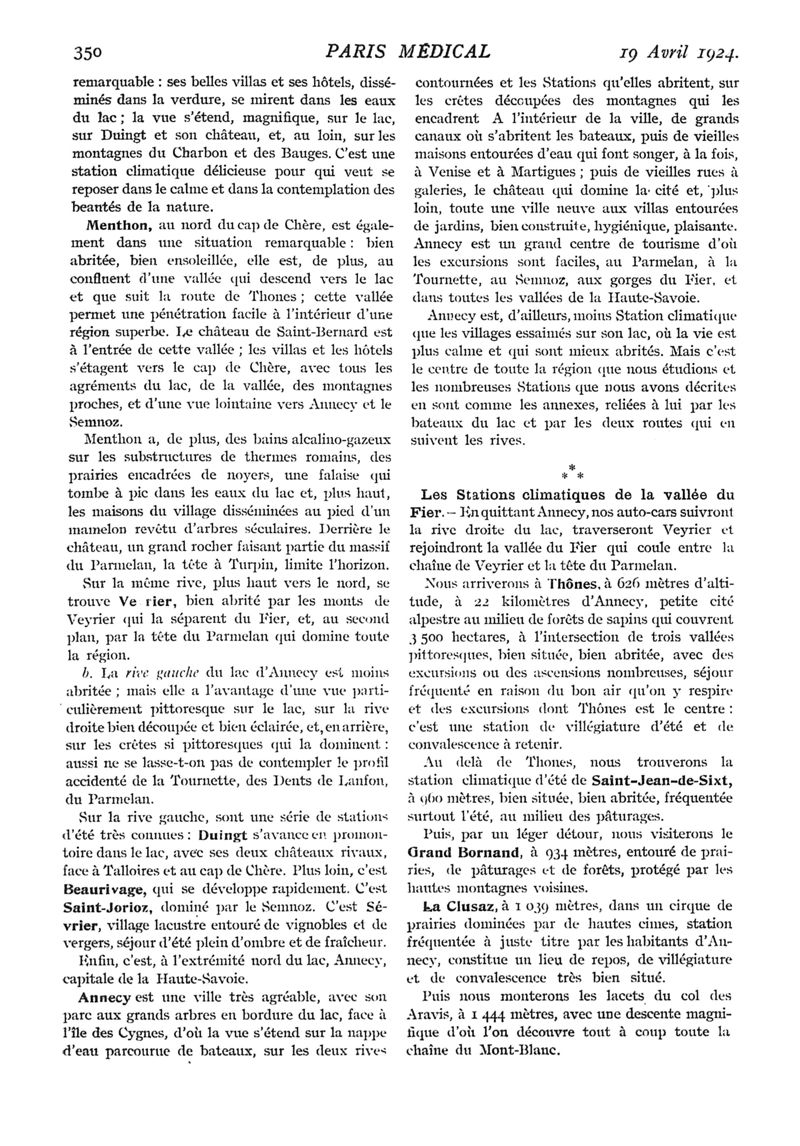 350 PARIS MÉDICAL 19 Avril 1924.

remarquable : ses belles villas et ses hôtels, disséminés dans la verdure, se mirent dans les eaux du lac ; la vue s'étend, magnifique, sur le lac, sur Duingt et son château, et, au loin, sur les montagnes du Charbon et des Bauges. C'est une station climatique délicieuse pour qui veut se reposer dans le calme et dans la contemplation des beautés de la nature.

Menthon, au nord du cap de Chère, est également dans une situation remarquable : bien abritée, bien ensoleillée, elle est, de plus, au confluent d'une vallée qui descend vers le lac et que suit la route de Thones ; cette vallée permet une pénétration facile à l'intérieur d'une région superbe. Le château de Saint-Bernard est à l'entrée de cette vallée ; les villas et les hôtels s'étagent vers le cap de Chère, avec tous les agréments du lac, de la vallée, des montagnes proches, et d'une vue lointaine vers Annecy et le Semnoz.

Menthon a, de plus, des bains alcalino-gazeux sur les substructures de thermes romains, des prairies encadrées de noyers, une falaise qui tombe à pic dans les eaux du lac et, plus haut, les maisons du village disséminées au pied d'un mamelon revêtu d'arbres séculaires. Derrière le château, un grand rocher faisant partie du massif du Parmelan, la tête à Turpin, limite l'horizon.

Sur la même rive, plus haut vers le nord, se trouve Ve rier, bien abrité par les monts de Veyrier qui la séparent du Fier, et, au second plan, par la tête du Parmelan qui domine toute la région.

b. La rive gauche du lac d'Annecy est moins abritée ; mais elle a l'avantage d'une vue particulièrement pittoresque sur le lac, sur la rive droite bien découpée et bien éclairée, et, en arrière, sur les crêtes si pittoresques qui la dominent : aussi ne se lasse-t-on pas de contempler le profil accidenté de la Tournette, des Dents de Lanfon, du Parmelan.

Sur la rive gauche, sont une série de stations d'été très connues : Duingt s'avance en promontoire dans le lac, avec ses deux châteaux rivaux, face à Talloires et au cap de Chère. Plus loin, c'est Beaurivage, qui se développe rapidement. C'est Saint-Jorioz, dominé par le Semnoz. C'est Sévrier, village lacustre entouré de vignobles et de vergers, séjour d'été plein d'ombre et de fraîcheur.

Enfin, c'est, à l'extrémité nord du lac, Annecy, capitale de la Haute-Savoie.

Annecy est une ville très agréable, avec son parc aux grands arbres en bordure du lac, face à l'île des Cygnes, d'où la vue s'étend sur la nappe d'eau parcourue de bateaux, sur les deux rives contournées et les Stations qu'elles abritent, sur les crêtes découpées des montagnes qui les encadrent A l'intérieur de la ville, de grands canaux où s'abritent les bateaux, puis de vieilles maisons entourées d'eau qui font songer, à la fois, à Venise et à Martigues ; puis de vieilles rues à galeries, le château qui domine la cité et, plus loin, toute une ville neuve aux villas entourées de jardins, bien construite, hygiénique, plaisante. Annecy est un grand centre de tourisme d'où les excursions sont faciles, au Parmelan, à la Tournette, au Semnoz, aux gorges du Fier, et dans toutes les vallées de la Haute-Savoie.

Annecy est, d'ailleurs, moins Station climatique que les villages essaimés sur son lac, où la vie est plus calme et qui sont mieux abrités. Mais c'est le centre de toute la région que nous étudions et les nombreuses Stations que nous avons décrites en sont comme les annexes, reliées à lui par les bateaux du lac et par les deux routes qui en suivent les rives.

* * *

Les Stations climatiques de la vallée du Fier. — En quittant Annecy, nos auto-cars suivront la rive droite du lac, traverseront Veyrier et rejoindront la vallée du Fier qui coule entre la chaîne de Veyrier et la tête du Parmelan.

Nous arriverons à Thônes, à 626 mètres d'altitude, à 22 kilomètres d'Annecy, petite cité alpestre au milieu de forêts de sapins qui couvrent 3 500 hectares, à l'intersection de trois vallées pittoresques, bien située, bien abritée, avec des excursions ou des ascensions nombreuses, séjour fréquenté en raison du bon air qu'on y respire et des excursions dont Thônes est le centre : c'est une station de villégiature d'été et de convalescence à retenir.

Au delà de Thones, nous trouverons la station climatique d'été de Saint-Jean-de-Sixt, à 960 mètres, bien située, bien abritée, fréquentée surtout l'été, au milieu des pâturages.

Puis, par un léger détour, nous visiterons le Grand Bornand, à 934 mètres, entouré de prairies, de pâturages et de forêts, protégé par les hautes montagnes voisines.

La Clusaz, à 1 039 mètres, dans un cirque de prairies dominées par de hautes cimes, station fréquentée à juste titre par les habitants d'Annecy, constitue un lieu de repos, de villégiature et de convalescence très bien situé.

Puis nous monterons les lacets du col des Aravis, à 1 444 mètres, avec une descente magnifique d'où l'on découvre tout à coup toute la chaîne du Mont-Blanc.